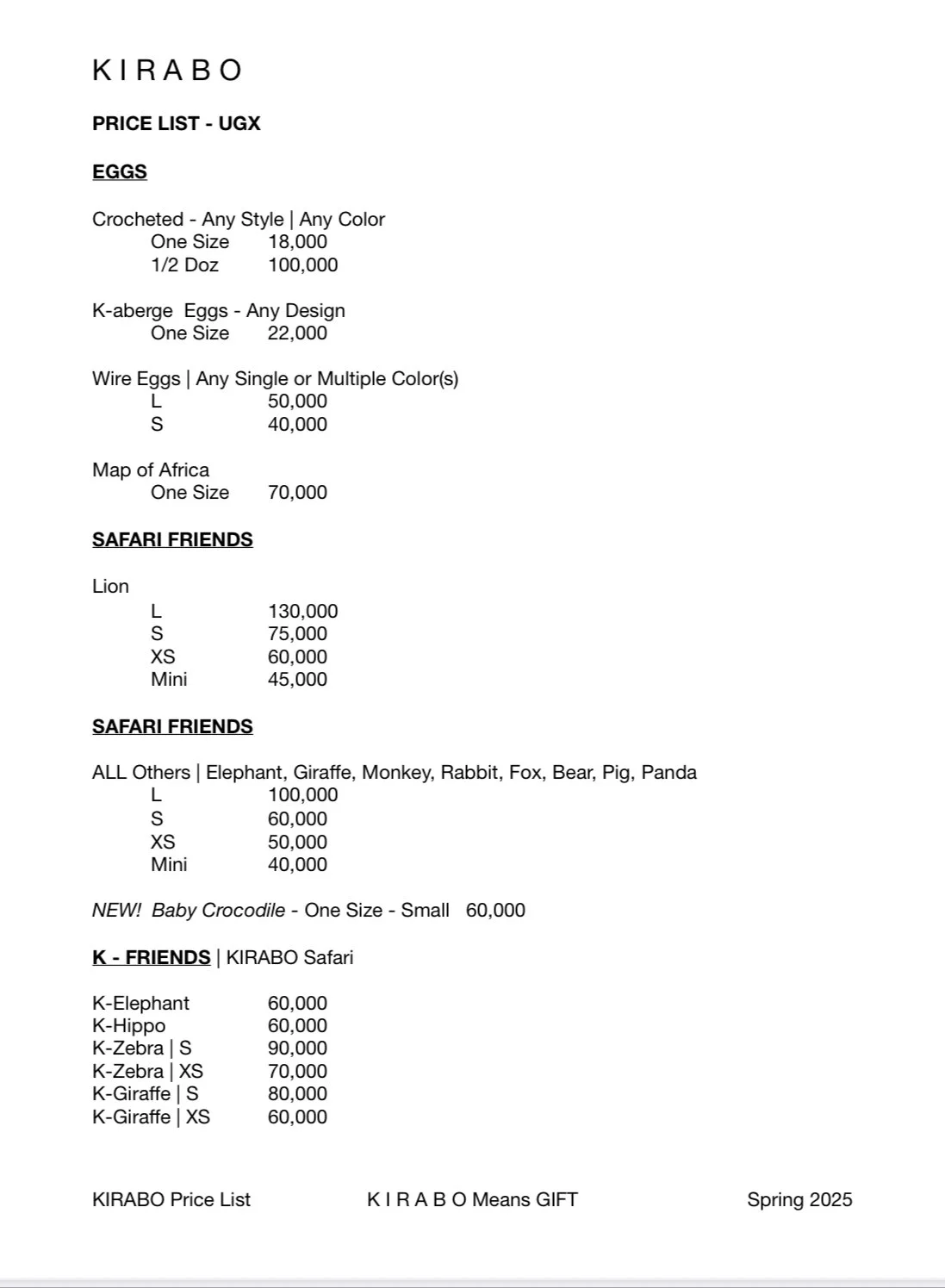 K I R A B O

PRICE LIST - UGX

EGGS

Crocheted - Any Style | Any Color
One Size 18,000
1/2 Doz 100,000

K-aberge Eggs - Any Design
One Size 22,000

Wire Eggs | Any Single or Multiple Color(s)
L 50,000
S 40,000

Map of Africa
One Size 70,000

SAFARI FRIENDS

Lion
L 130,000
S 75,000
XS 60,000
Mini 45,000

SAFARI FRIENDS

ALL Others | Elephant, Giraffe, Monkey, Rabbit, Fox, Bear, Pig, Panda
L 100,000
S 60,000
XS 50,000
Mini 40,000

NEW! Baby Crocodile - One Size - Small 60,000

K - FRIENDS | KIRABO Safari

K-Elephant 60,000
K-Hippo 60,000
K-Zebra | S 90,000
K-Zebra | XS 70,000
K-Giraffe | S 80,000
K-Giraffe | XS 60,000

KIRABO Price List K I R A B O Means GIFT Spring 2025